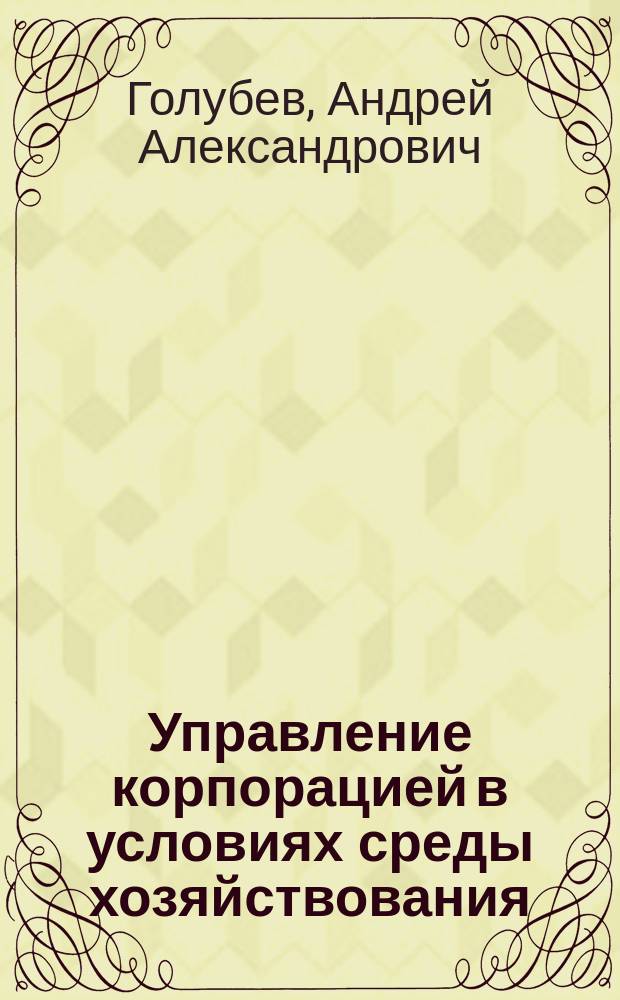 Голубев, Андрей Александрович

Управление корпорацией в условиях среды хозяйствования